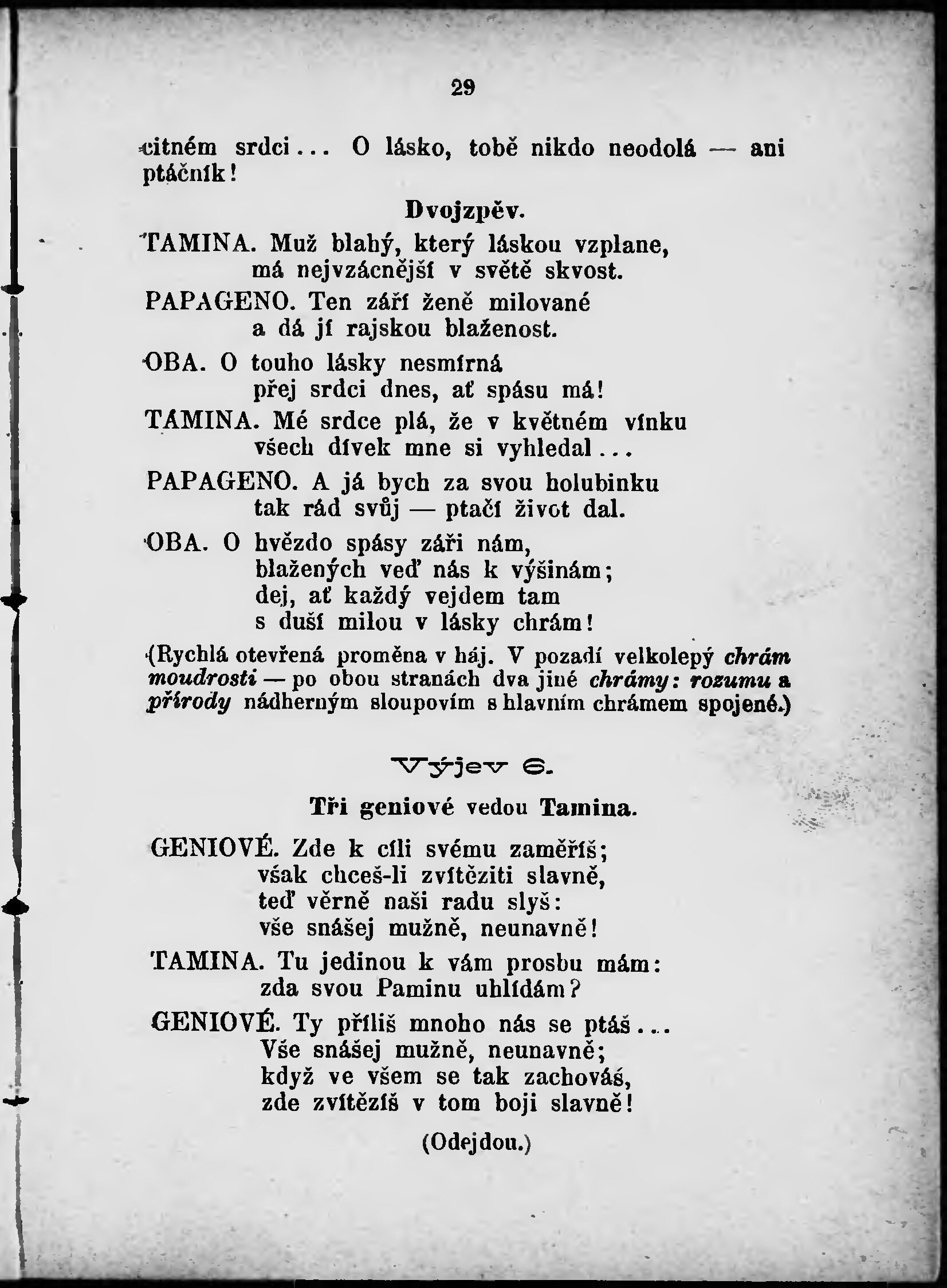 29

citném srdci... O lásko, tobě nikdo neodolá — ani ptáčník!

Dvojzpěv.

TAMINA. Muž blahý, který láskou vzplane,
má nejvzácnější v světě skvost.

PAPAGENO. Ten září ženě milované
a dá jí rajskou blaženost.

OBA. O touho lásky nesmírná
přej srdci dnes, ať spásu má!

TAMINA. Mé srdce plá, že v květném vínku
všech dívek mne si vyhledal...

PAPAGENO. A já bych za svou holubinku
tak rád svůj — ptačí život dal.

OBA. O hvězdo spásy záři nám,
blažených veď nás k výšinám;
dej, ať každý vejdem tam
s duší milou v lásky chrám!

(Rychlá otevřená proměna v háj. V pozadí velkolepý chrám moudrosti — po obou stranách dva jiné chrámy: rozumu a přírody nádherným sloupovím s hlavním chrámem spojené.)

Výjev 6.

Tři geniové vedou Tamina.

GENIOVÉ. Zde k cíli svému zaměříš;
však chceš-li zvítěziti slavně,
teď věrně naši radu slyš:
vše snášej mužně, neunavně!

TAMINA. Tu jedinou k vám prosbu mám:
zda svou Paminu uhlídám?

GENIOVÉ. Ty příliš mnoho nás se ptáš...
Vše snášej mužně, neunavně;
když ve všem se tak zachováš,
zde zvítězíš v tom boji slavně!

(Odejdou.)